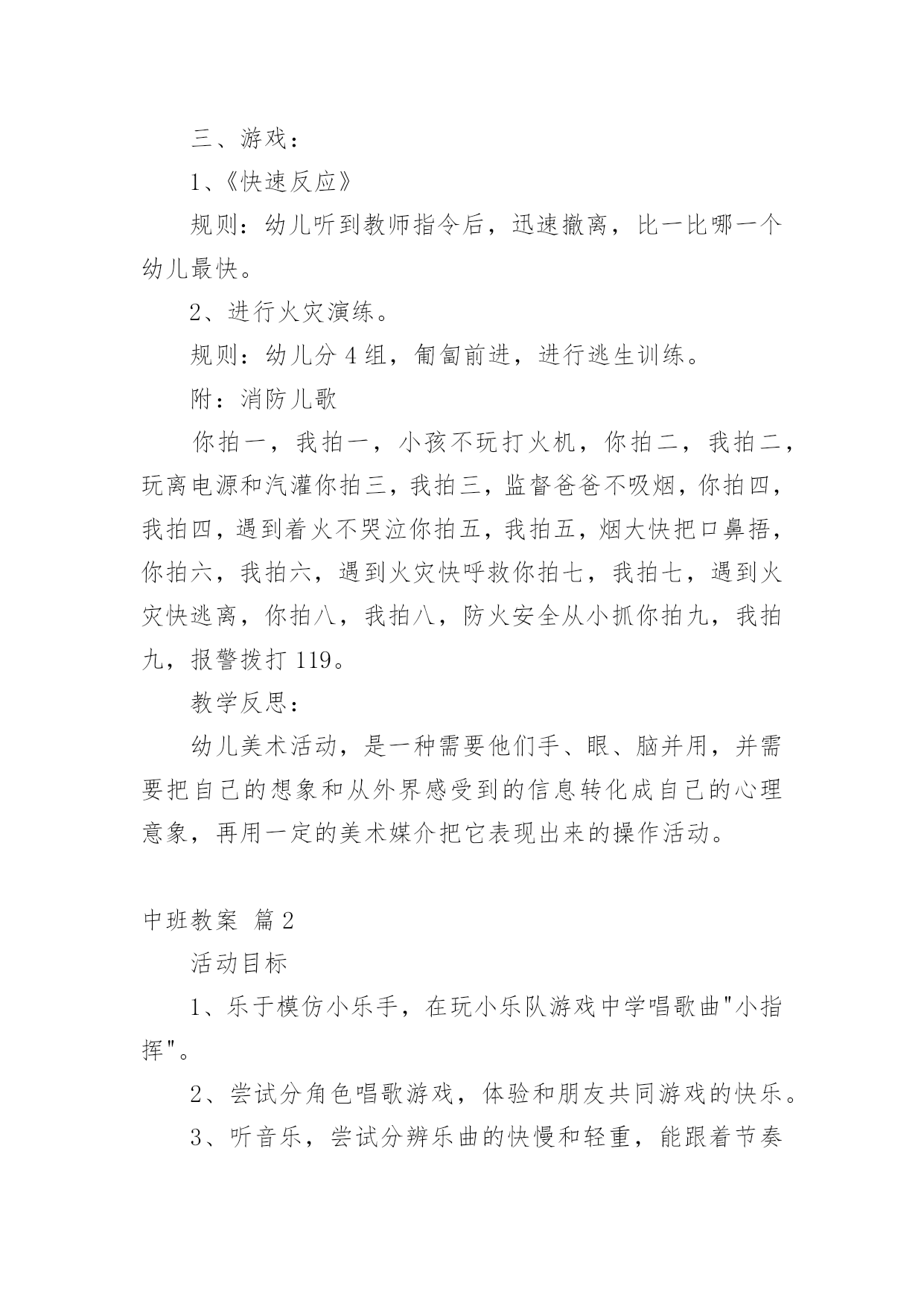 三、游戏：

1、《快速反应》

规则：幼儿听到教师指令后，迅速撤离，比一比哪一个幼儿最快。

2、进行火灾演练。

规则：幼儿分 4 组，匍匐前进，进行逃生训练。

附：消防儿歌

你拍一，我拍一，小孩不玩打火机，你拍二，我拍二，玩离电源和汽灌你拍三，我拍三，监督爸爸不吸烟，你拍四，我拍四，遇到着火不哭泣你拍五，我拍五，烟大快把口鼻捂，你拍六，我拍六，遇到火灾快呼救你拍七，我拍七，遇到火灾快逃离，你拍八，我拍八，防火安全从小抓你拍九，我拍九，报警拨打 119。

教学反思：

幼儿美术活动，是一种需要他们手、眼、脑并用，并需要把自己的想象和从外界感受到的信息转化成自己的心理意象，再用一定的美术媒介把它表现出来的操作活动。

中班教案 篇 2

活动目标

1、乐于模仿小乐手，在玩小乐队游戏中学唱歌曲"小指挥"。

2、尝试分角色唱歌游戏，体验和朋友共同游戏的快乐。

3、听音乐，尝试分辨乐曲的快慢和轻重，能跟着节奏